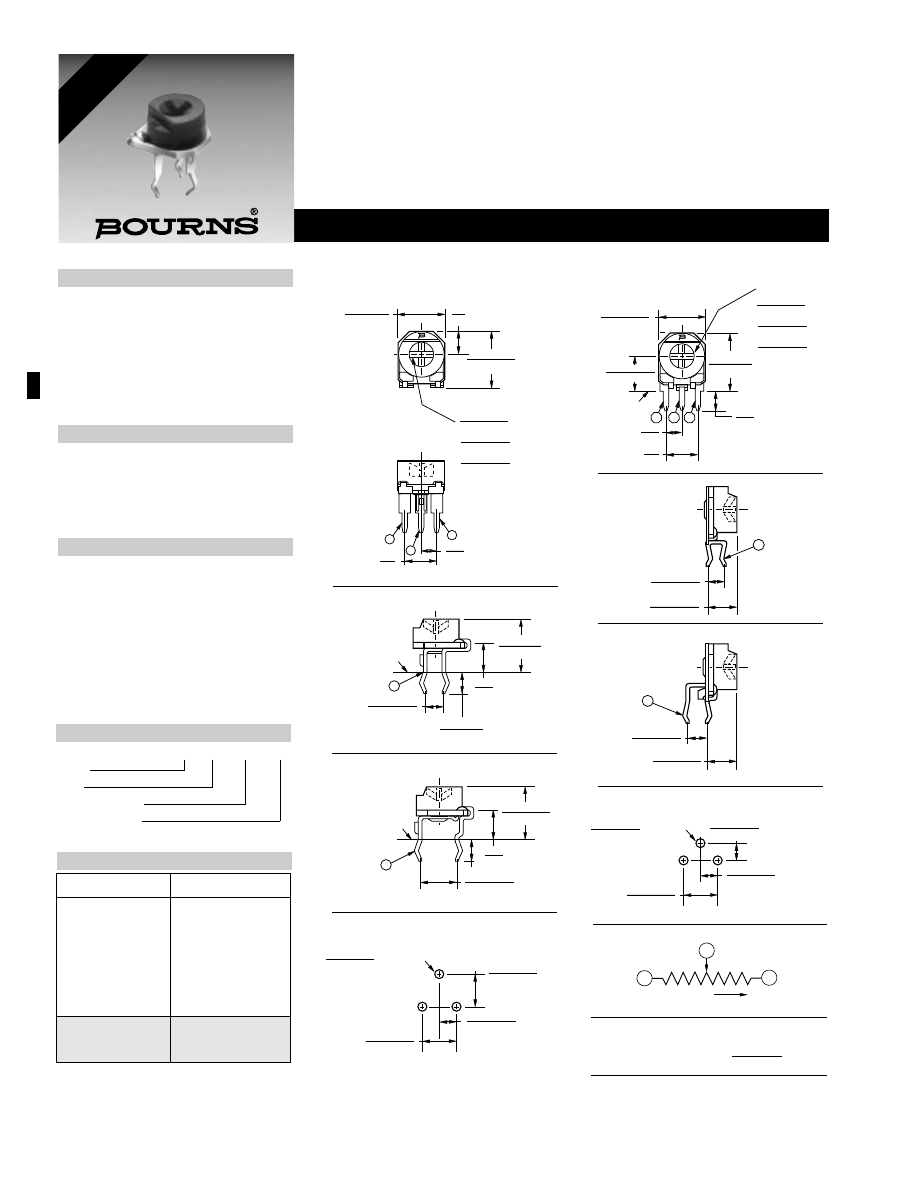 BOURNS®